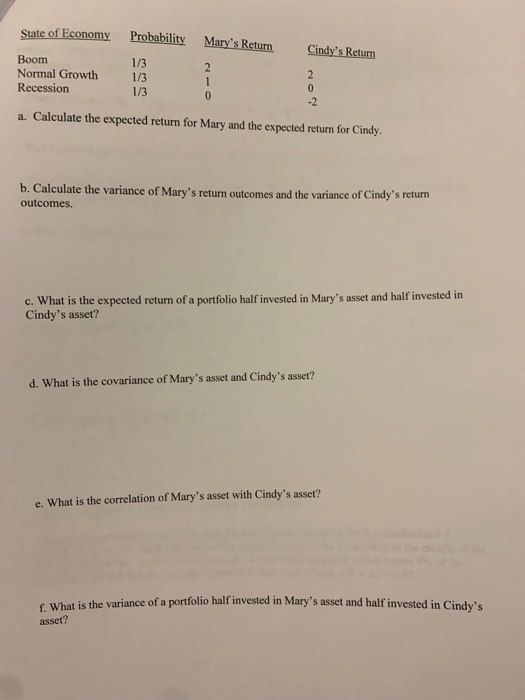 | State of Economy | Probability | Mary's Return | Cindy's Return |
|---|---|---|---|
| Boom | 1/3 | 2 | 2 |
| Normal Growth | 1/3 | 1 | 0 |
| Recession | 1/3 | 0 | -2 |

a. Calculate the expected return for Mary and the expected return for Cindy.

b. Calculate the variance of Mary's return outcomes and the variance of Cindy's return outcomes.

c. What is the expected return of a portfolio half invested in Mary's asset and half invested in Cindy's asset?

d. What is the covariance of Mary's asset and Cindy's asset?

e. What is the correlation of Mary's asset with Cindy's asset?

f. What is the variance of a portfolio half invested in Mary's asset and half invested in Cindy's asset?